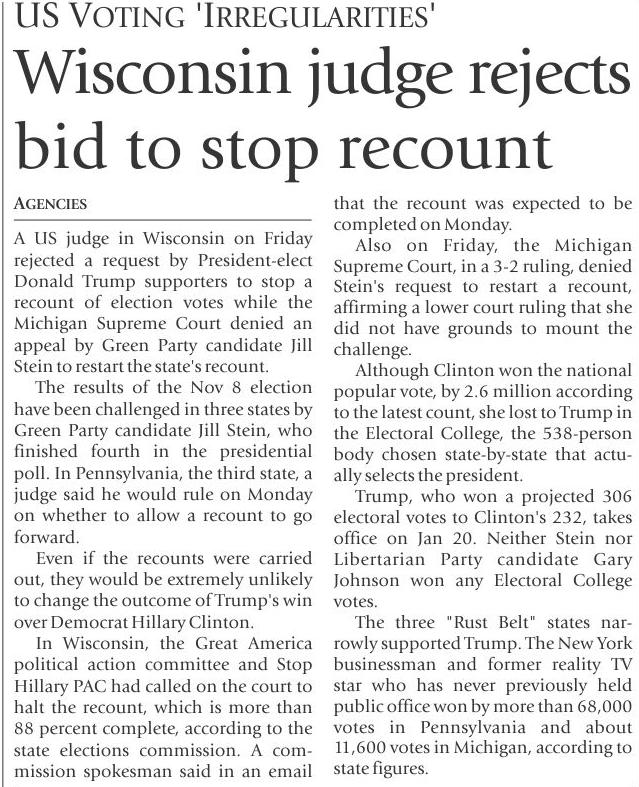 US VOTING 'IRREGULARITIES'

Wisconsin judge rejects bid to stop recount

AGENCIES

A US judge in Wisconsin on Friday rejected a request by President-elect Donald Trump supporters to stop a recount of election votes while the Michigan Supreme Court denied an appeal by Green Party candidate Jill Stein to restart the state's recount.

The results of the Nov 8 election have been challenged in three states by Green Party candidate Jill Stein, who finished fourth in the presidential poll. In Pennsylvania, the third state, a judge said he would rule on Monday on whether to allow a recount to go forward.

Even if the recounts were carried out, they would be extremely unlikely to change the outcome of Trump's win over Democrat Hillary Clinton.

In Wisconsin, the Great America political action committee and Stop Hillary PAC had called on the court to halt the recount, which is more than 88 percent complete, according to the state elections commission. A commission spokesman said in an email that the recount was expected to be completed on Monday.

Also on Friday, the Michigan Supreme Court, in a 3-2 ruling, denied Stein's request to restart a recount, affirming a lower court ruling that she did not have grounds to mount the challenge.

Although Clinton won the national popular vote, by 2.6 million according to the latest count, she lost to Trump in the Electoral College, the 538-person body chosen state-by-state that actually selects the president.

Trump, who won a projected 306 electoral votes to Clinton's 232, takes office on Jan 20. Neither Stein nor Libertarian Party candidate Gary Johnson won any Electoral College votes.

The three "Rust Belt" states narrowly supported Trump. The New York businessman and former reality TV star who has never previously held public office won by more than 68,000 votes in Pennsylvania and about 11,600 votes in Michigan, according to state figures.